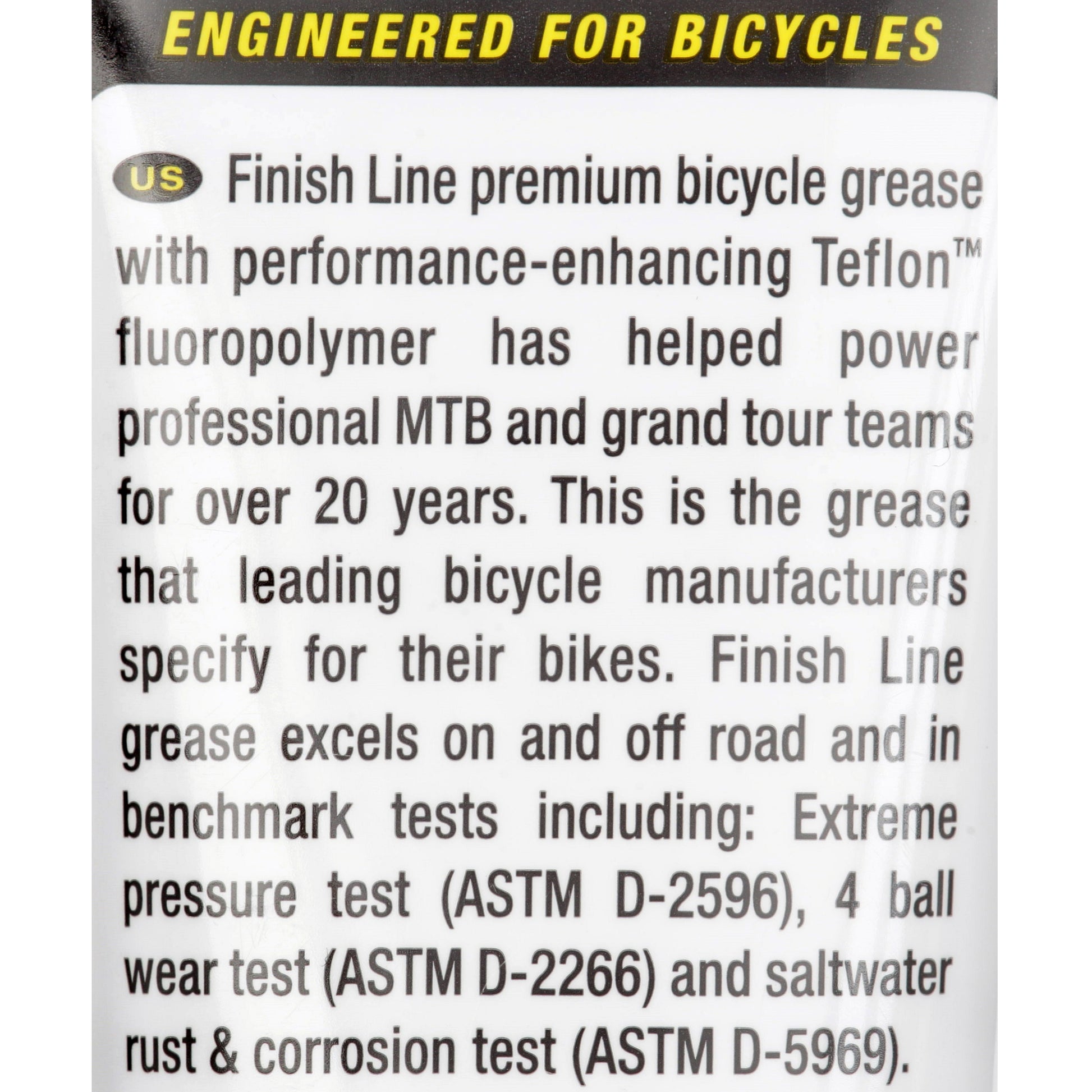 ENGINEERED FOR BICYCLES

US Finish Line premium bicycle grease with performance-enhancing Teflon™ fluoropolymer has helped power professional MTB and grand tour teams for over 20 years. This is the grease that leading bicycle manufacturers specify for their bikes. Finish Line grease excels on and off road and in benchmark tests including: Extreme pressure test (ASTM D-2596), 4 ball wear test (ASTM D-2266) and saltwater rust & corrosion test (ASTM D-5969).